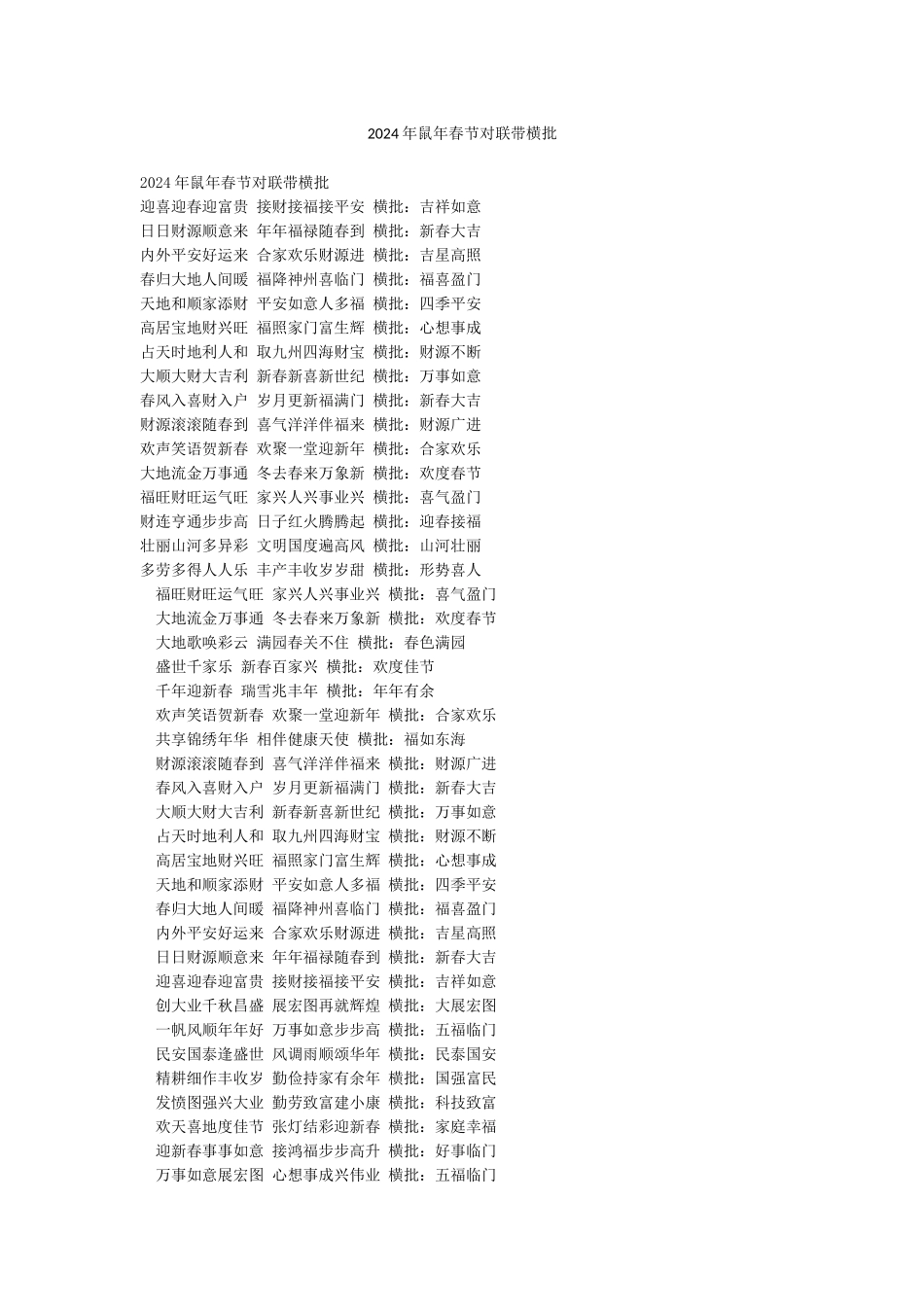 2024年鼠年春节对联带横批

2024年鼠年春节对联带横批
迎喜迎春迎富贵 接财接福接平安 横批：吉祥如意
日日财源顺意来 年年福禄随春到 横批：新春大吉
内外平安好运来 合家欢乐财源进 横批：吉星高照
春归大地人间暖 福降神州喜临门 横批：福喜盈门
天地和顺家添财 平安如意人多福 横批：四季平安
高居宝地财兴旺 福照家门富生辉 横批：心想事成
占天时地利人和 取九州四海财宝 横批：财源不断
大顺大财大吉利 新春新喜新世纪 横批：万事如意
春风入喜财入户 岁月更新福满门 横批：新春大吉
财源滚滚随春到 喜气洋洋伴福来 横批：财源广进
欢声笑语贺新春 欢聚一堂迎新年 横批：合家欢乐
大地流金万事通 冬去春来万象新 横批：欢度春节
福旺财旺运气旺 家兴人兴事业兴 横批：喜气盈门
财连亨通步步高 日子红火腾腾起 横批：迎春接福
壮丽山河多异彩 文明国度遍高风 横批：山河壮丽
多劳多得人人乐 丰产丰收岁岁甜 横批：形势喜人
福旺财旺运气旺 家兴人兴事业兴 横批：喜气盈门
大地流金万事通 冬去春来万象新 横批：欢度春节
大地歌唤彩云 满园春关不住 横批：春色满园
盛世千家乐 新春百家兴 横批：欢度佳节
千年迎新春 瑞雪兆丰年 横批：年年有余
欢声笑语贺新春 欢聚一堂迎新年 横批：合家欢乐
共享锦绣年华 相伴健康天使 横批：福如东海
财源滚滚随春到 喜气洋洋伴福来 横批：财源广进
春风入喜财入户 岁月更新福满门 横批：新春大吉
大顺大财大吉利 新春新喜新世纪 横批：万事如意
占天时地利人和 取九州四海财宝 横批：财源不断
高居宝地财兴旺 福照家门富生辉 横批：心想事成
天地和顺家添财 平安如意人多福 横批：四季平安
春归大地人间暖 福降神州喜临门 横批：福喜盈门
内外平安好运来 合家欢乐财源进 横批：吉星高照
日日财源顺意来 年年福禄随春到 横批：新春大吉
迎喜迎春迎富贵 接财接福接平安 横批：吉祥如意
创大业千秋昌盛 展宏图再就辉煌 横批：大展宏图
一帆风顺年年好 万事如意步步高 横批：五福临门
民安国泰逢盛世 风调雨顺颂华年 横批：民泰国安
精耕细作丰收岁 勤俭持家有余年 横批：国强富民
发愤图强兴大业 勤劳致富建小康 横批：科技致富
欢天喜地度佳节 张灯结彩迎新春 横批：家庭幸福
迎新春事事如意 接鸿福步步高升 横批：好事临门
万事如意展宏图 心想事成兴伟业 横批：五福临门